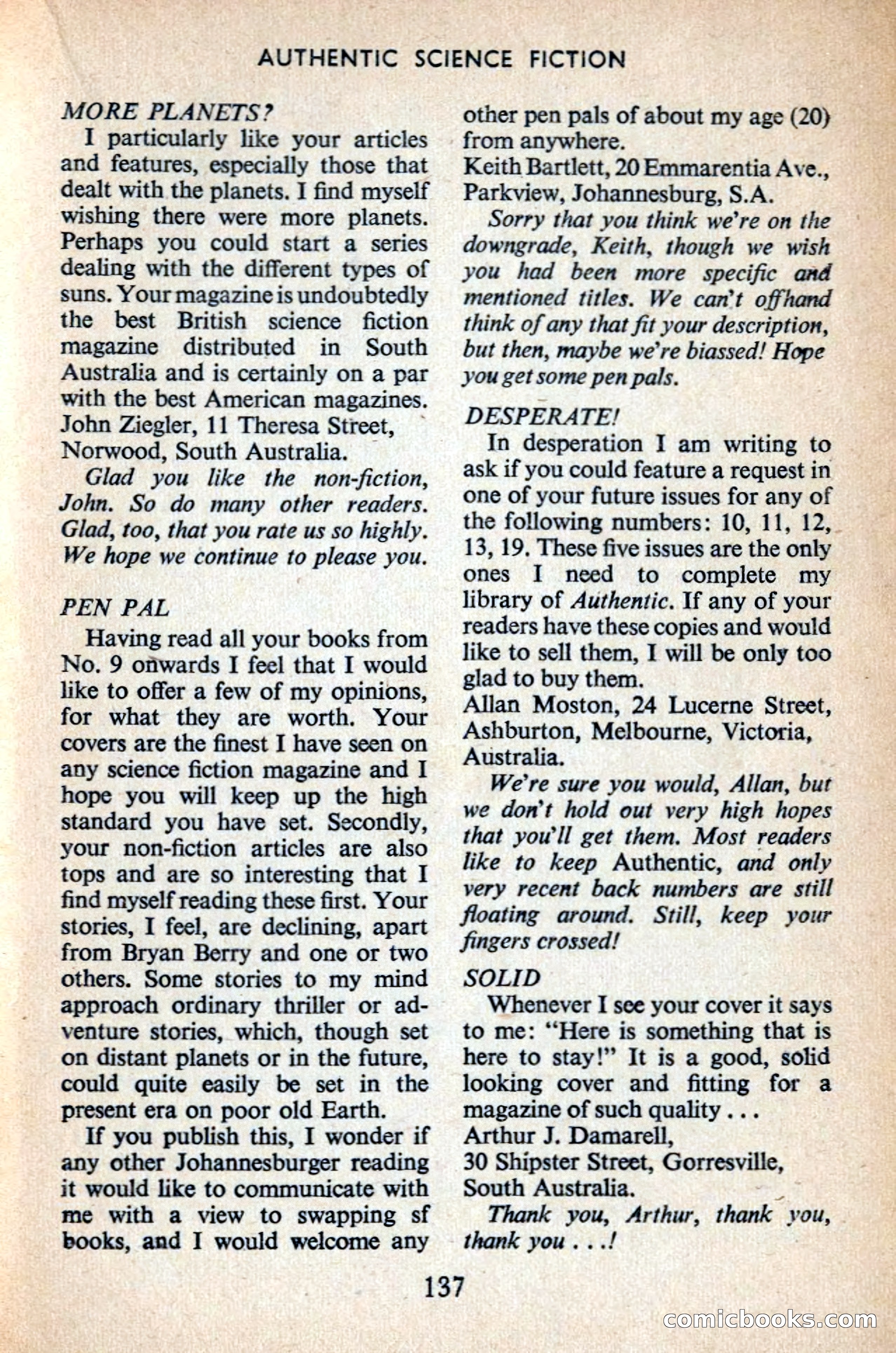 AUTHENTIC SCIENCE FICTION

MORE PLANETS?

I particularly like your articles and features, especially those that dealt with the planets. I find myself wishing there were more planets. Perhaps you could start a series dealing with the different types of suns. Your magazine is undoubtedly the best British science fiction magazine distributed in South Australia and is certainly on a par with the best American magazines.
John Ziegler, 11 Theresa Street, Norwood, South Australia.

Glad you like the non-fiction, John. So do many other readers. Glad, too, that you rate us so highly. We hope we continue to please you.

PEN PAL

Having read all your books from No. 9 onwards I feel that I would like to offer a few of my opinions, for what they are worth. Your covers are the finest I have seen on any science fiction magazine and I hope you will keep up the high standard you have set. Secondly, your non-fiction articles are also tops and are so interesting that I find myself reading these first. Your stories, I feel, are declining, apart from Bryan Berry and one or two others. Some stories to my mind approach ordinary thriller or adventure stories, which, though set on distant planets or in the future, could quite easily be set in the present era on poor old Earth.

If you publish this, I wonder if any other Johannesburger reading it would like to communicate with me with a view to swapping sf books, and I would welcome any other pen pals of about my age (20) from anywhere.
Keith Bartlett, 20 Emmarentia Ave., Parkview, Johannesburg, S.A.

Sorry that you think we're on the downgrade, Keith, though we wish you had been more specific and mentioned titles. We can't offhand think of any that fit your description, but then, maybe we're biassed! Hope you get some pen pals.

DESPERATE!

In desperation I am writing to ask if you could feature a request in one of your future issues for any of the following numbers: 10, 11, 12, 13, 19. These five issues are the only ones I need to complete my library of Authentic. If any of your readers have these copies and would like to sell them, I will be only too glad to buy them.
Allan Moston, 24 Lucerne Street, Ashburton, Melbourne, Victoria, Australia.

We're sure you would, Allan, but we don't hold out very high hopes that you'll get them. Most readers like to keep Authentic, and only very recent back numbers are still floating around. Still, keep your fingers crossed!

SOLID

Whenever I see your cover it says to me: "Here is something that is here to stay!" It is a good, solid looking cover and fitting for a magazine of such quality . . .
Arthur J. Damarell, 30 Shipster Street, Gorresville, South Australia.

Thank you, Arthur, thank you, thank you . . .!

137

comicbooks.com